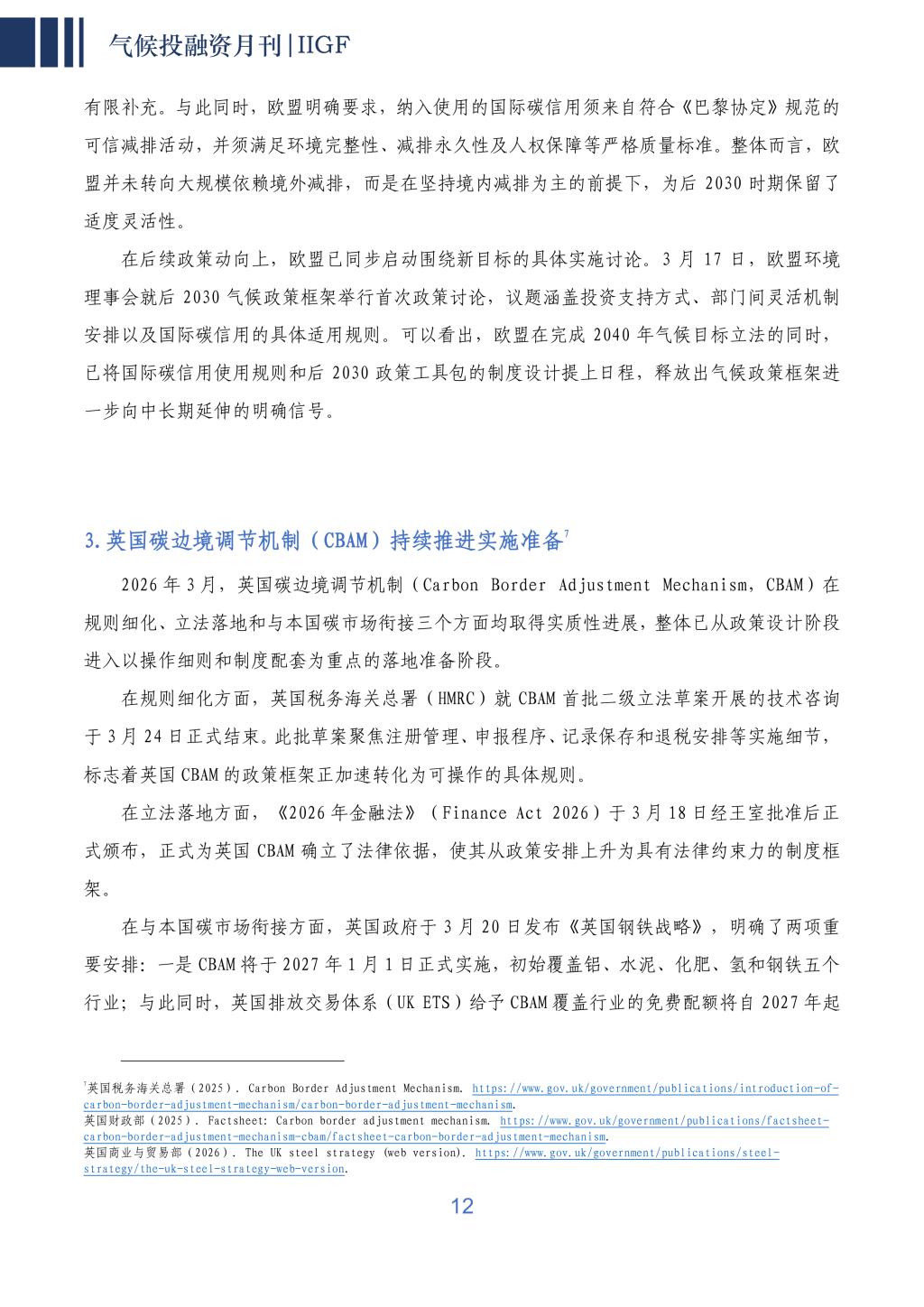 气候投融资月刊|IIGF

有限补充。与此同时，欧盟明确要求，纳入使用的国际碳信用须来自符合《巴黎协定》规范的可信减排活动，并须满足环境完整性、减排永久性及人权保障等严格质量标准。整体而言，欧盟并未转向大规模依赖境外减排，而是在坚持境内减排为主的前提下，为后 2030 时期保留了适度灵活性。

在后续政策动向上，欧盟已同步启动围绕新目标的具体实施讨论。3 月 17 日，欧盟环境理事会就后 2030 气候政策框架举行首次政策讨论，议题涵盖投资支持方式、部门间灵活机制安排以及国际碳信用的具体适用规则。可以看出，欧盟在完成 2040 年气候目标立法的同时，已将国际碳信用使用规则和后 2030 政策工具包的制度设计提上日程，释放出气候政策框架进一步向中长期延伸的明确信号。

3.英国碳边境调节机制（CBAM）持续推进实施准备$^7$

2026 年 3 月，英国碳边境调节机制（Carbon Border Adjustment Mechanism，CBAM）在规则细化、立法落地和与本国碳市场衔接三个方面均取得实质性进展，整体已从政策设计阶段进入以操作细则和制度配套为重点的落地准备阶段。

在规则细化方面，英国税务海关总署（HMRC）就 CBAM 首批二级立法草案开展的技术咨询于 3 月 24 日正式结束。此批草案聚焦注册管理、申报程序、记录保存和退税安排等实施细节，标志着英国 CBAM 的政策框架正加速转化为可操作的具体规则。

在立法落地方面，《2026 年金融法》（Finance Act 2026）于 3 月 18 日经王室批准后正式颁布，正式为英国 CBAM 确立了法律依据，使其从政策安排上升为具有法律约束力的制度框架。

在与本国碳市场衔接方面，英国政府于 3 月 20 日发布《英国钢铁战略》，明确了两项重要安排：一是 CBAM 将于 2027 年 1 月 1 日正式实施，初始覆盖铝、水泥、化肥、氢和钢铁五个行业；与此同时，英国排放交易体系（UK ETS）给予 CBAM 覆盖行业的免费配额将自 2027 年起

$^7$英国税务海关总署（2025）. Carbon Border Adjustment Mechanism. https://www.gov.uk/government/publications/introduction-of-carbon-border-adjustment-mechanism/carbon-border-adjustment-mechanism.
英国财政部（2025）. Factsheet: Carbon border adjustment mechanism. https://www.gov.uk/government/publications/factsheet-carbon-border-adjustment-mechanism-cbam/factsheet-carbon-border-adjustment-mechanism.
英国商业与贸易部（2026）. The UK steel strategy (web version). https://www.gov.uk/government/publications/steel-strategy/the-uk-steel-strategy-web-version.

12